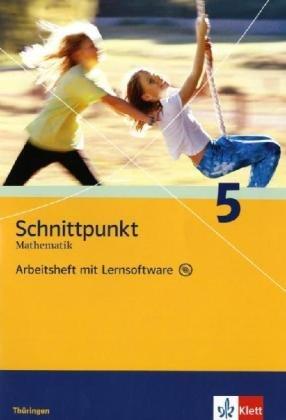 5

Schnittpunkt
Mathematik

Arbeitsheft mit Lernsoftware

Thüringen

Klett